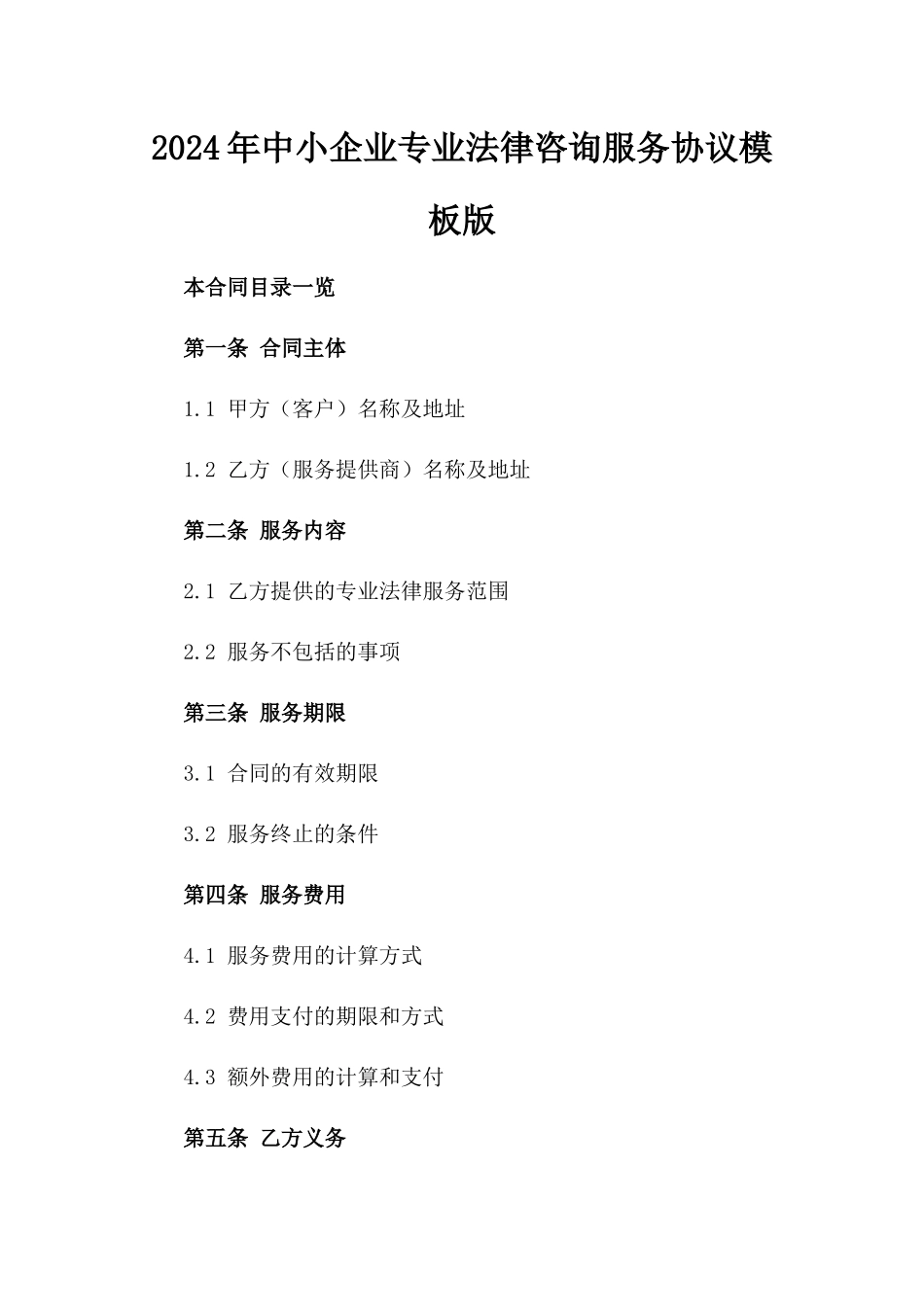 2024年中小企业专业法律咨询服务协议模板版

本合同目录一览

第一条 合同主体

1.1 甲方（客户）名称及地址

1.2 乙方（服务提供商）名称及地址

第二条 服务内容

2.1 乙方提供的专业法律服务范围

2.2 服务不包括的事项

第三条 服务期限

3.1 合同的有效期限

3.2 服务终止的条件

第四条 服务费用

4.1 服务费用的计算方式

4.2 费用支付的期限和方式

4.3 额外费用的计算和支付

第五条 乙方义务